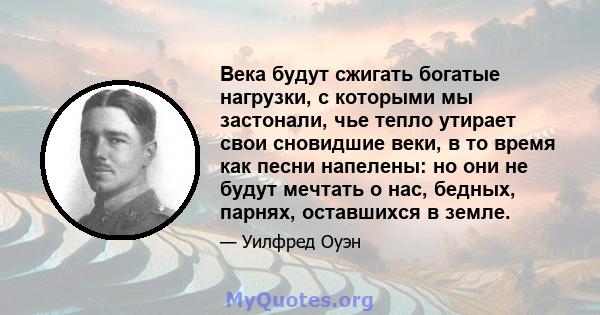 Века будут сжигать богатые нагрузки, с которыми мы застонали, чье тепло утирает свои сновидшие веки, в то время как песни напелены: но они не будут мечтать о нас, бедных, парнях, оставшихся в земле.

— Уилфред Оуэн

MyQuotes.org